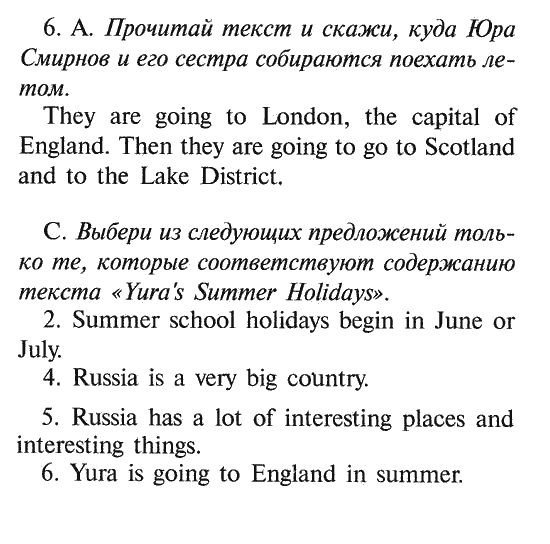 6. A. Прочитай текст и скажи, куда Юра Смирнов и его сестра собираются поехать летом.

They are going to London, the capital of England. Then they are going to go to Scotland and to the Lake District.

C. Выбери из следующих предложений только те, которые соответствуют содержанию текста «Yura's Summer Holidays».

2. Summer school holidays begin in June or July.

4. Russia is a very big country.

5. Russia has a lot of interesting places and interesting things.

6. Yura is going to England in summer.